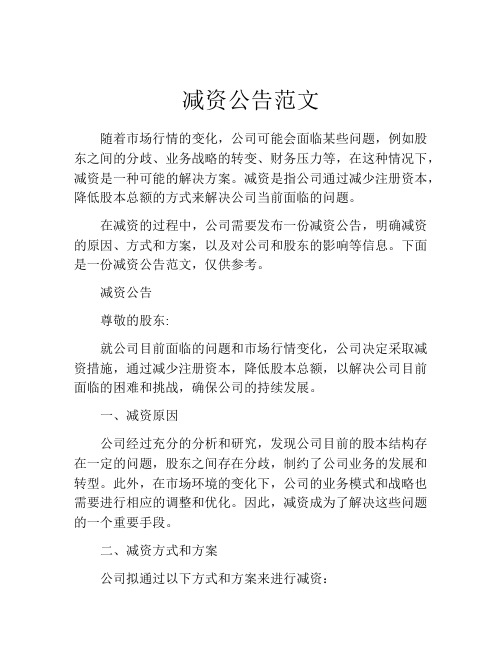 减资公告范文

随着市场行情的变化，公司可能会面临某些问题，例如股东之间的分歧、业务战略的转变、财务压力等，在这种情况下，减资是一种可能的解决方案。减资是指公司通过减少注册资本，降低股本总额的方式来解决公司当前面临的问题。

在减资的过程中，公司需要发布一份减资公告，明确减资的原因、方式和方案，以及对公司和股东的影响等信息。下面是一份减资公告范文，仅供参考。

减资公告

尊敬的股东:

就公司目前面临的问题和市场行情变化，公司决定采取减资措施，通过减少注册资本，降低股本总额，以解决公司目前面临的困难和挑战，确保公司的持续发展。

一、减资原因

公司经过充分的分析和研究，发现公司目前的股本结构存在一定的问题，股东之间存在分歧，制约了公司业务的发展和转型。此外，在市场环境的变化下，公司的业务模式和战略也需要进行相应的调整和优化。因此，减资成为了解决这些问题的一个重要手段。

二、减资方式和方案

公司拟通过以下方式和方案来进行减资：